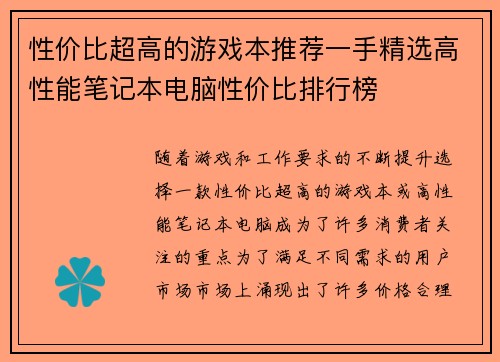 性价比超高的游戏本推荐一手精选高性能笔记本电脑性价比排行榜

随着游戏和工作要求的不断提升选择一款性价比超高的游戏本或高性能笔记本电脑成为了许多消费者关注的重点为了满足不同需求的用户市场市场上涌现出了许多价格合理